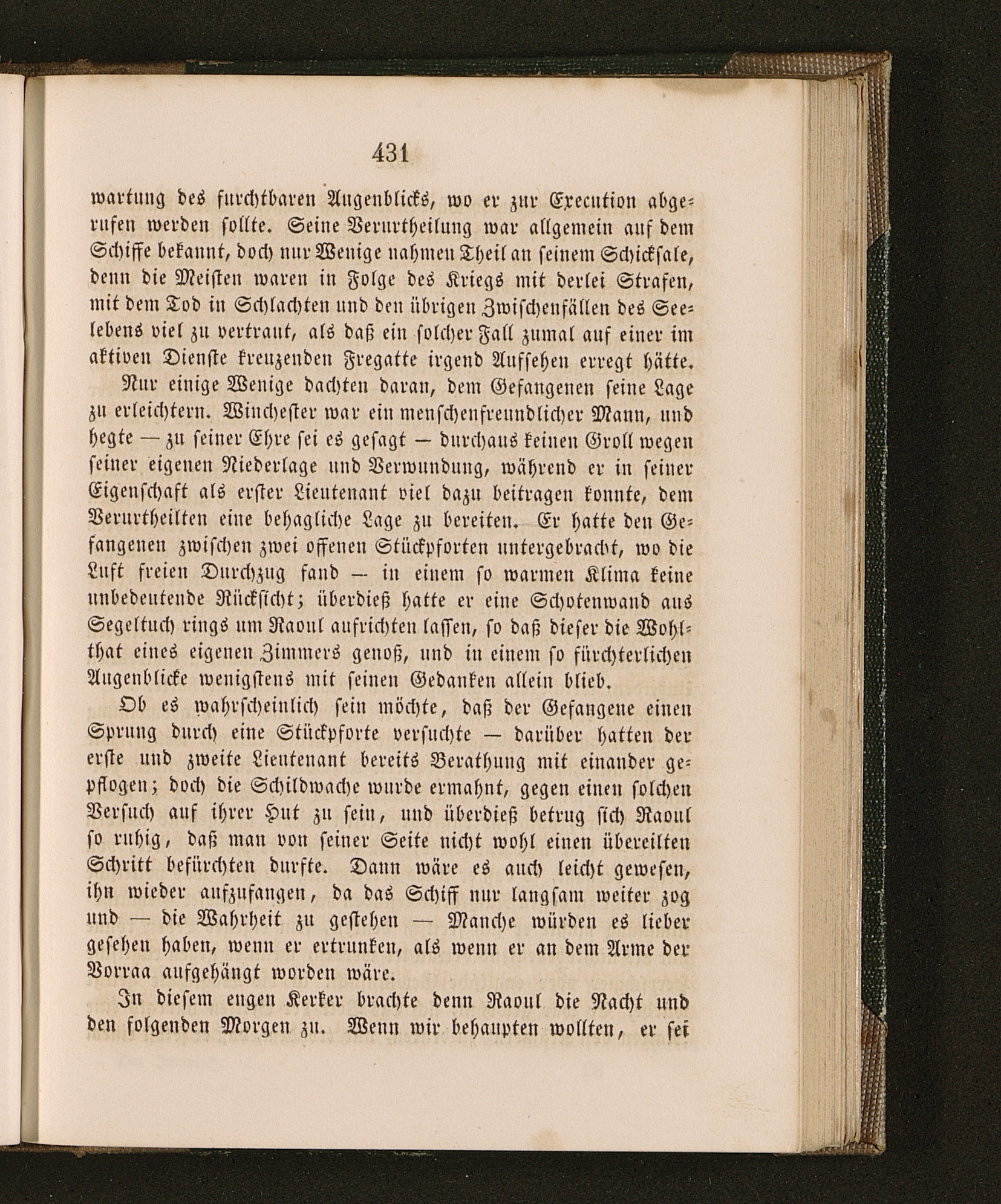 431

wartung des furchtbaren Augenblicks, wo er zur Execution abgerufen werden sollte. Seine Verurtheilung war allgemein auf dem Schiffe bekannt, doch nur Wenige nahmen Theil an seinem Schicksale, denn die Meisten waren in Folge des Kriegs mit derlei Strafen, mit dem Tod in Schlachten und den übrigen Zwischenfällen des Seelebens viel zu vertraut, als daß ein solcher Fall zumal auf einer im aktiven Dienste kreuzenden Fregatte irgend Aufsehen erregt hätte.

Nur einige Wenige dachten daran, dem Gefangenen seine Lage zu erleichtern. Winchester war ein menschenfreundlicher Mann, und hegte — zu seiner Ehre sei es gesagt — durchaus keinen Groll wegen seiner eigenen Niederlage und Verwundung, während er in seiner Eigenschaft als erster Lieutenant viel dazu beitragen konnte, dem Verurtheilten eine behagliche Lage zu bereiten. Er hatte den Gefangenen zwischen zwei offenen Stückpforten untergebracht, wo die Luft freien Durchzug fand — in einem so warmen Klima keine unbedeutende Rücksicht; überdieß hatte er eine Schotenwand aus Segeltuch rings um Raoul aufrichten lassen, so daß dieser die Wohlthat eines eigenen Zimmers genoß, und in einem so fürchterlichen Augenblicke wenigstens mit seinen Gedanken allein blieb.

Ob es wahrscheinlich sein möchte, daß der Gefangene einen Sprung durch eine Stückpforte versuchte — darüber hatten der erste und zweite Lieutenant bereits Berathung mit einander gepflogen; doch die Schildwache wurde ermahnt, gegen einen solchen Versuch auf ihrer Hut zu sein, und überdieß betrug sich Raoul so ruhig, daß man von seiner Seite nicht wohl einen übereilten Schritt befürchten durfte. Dann wäre es auch leicht gewesen, ihn wieder aufzufangen, da das Schiff nur langsam weiter zog und — die Wahrheit zu gestehen — Manche würden es lieber gesehen haben, wenn er ertrunken, als wenn er an dem Arme der Vorraa aufgehängt worden wäre.

In diesem engen Kerker brachte denn Raoul die Nacht und den folgenden Morgen zu. Wenn wir behaupten wollten, er sei